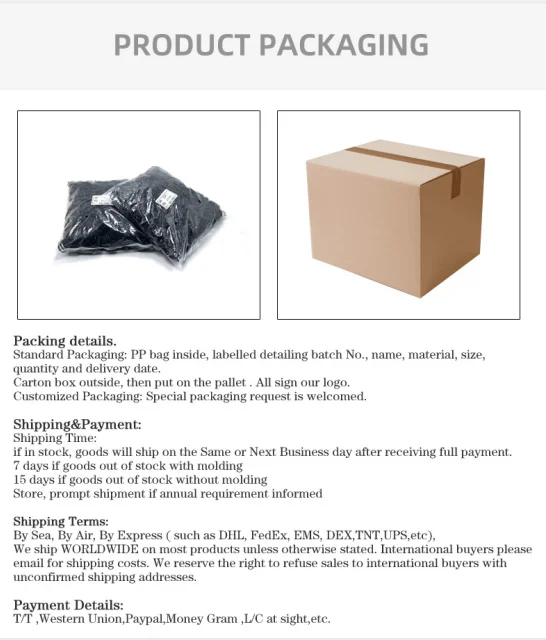 PRODUCT PACKAGING

Packing details.
Standard Packaging: PP bag inside, labelled detailing batch No., name, material, size, quantity and delivery date.
Carton box outside, then put on the pallet . All sign our logo.
Customized Packaging: Special packaging request is welcomed.

Shipping&Payment:
Shipping Time:
if in stock, goods will ship on the Same or Next Business day after receiving full payment.
7 days if goods out of stock with molding
15 days if goods out of stock without molding
Store, prompt shipment if annual requirement informed

Shipping Terms:
By Sea, By Air, By Express ( such as DHL, FedEx, EMS, DEX,TNT,UPS,etc),
We ship WORLDWIDE on most products unless otherwise stated. International buyers please email for shipping costs. We reserve the right to refuse sales to international buyers with unconfirmed shipping addresses.

Payment Details:
T/T ,Western Union,Paypal,Money Gram ,L/C at sight,etc.